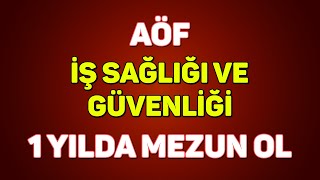 AÖF

İŞ SAĞLIĞI VE GÜVENLİĞİ

1 YILDA MEZUN OL